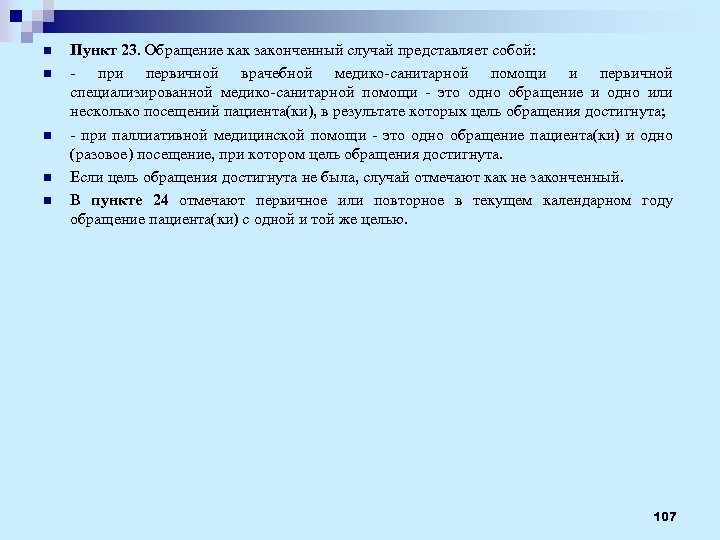 Пункт 23. Обращение как законченный случай представляет собой:

- при первичной врачебной медико-санитарной помощи и первичной специализированной медико-санитарной помощи - это одно обращение и одно или несколько посещений пациента(ки), в результате которых цель обращения достигнута;

- при паллиативной медицинской помощи - это одно обращение пациента(ки) и одно (разовое) посещение, при котором цель обращения достигнута.

Если цель обращения достигнута не была, случай отмечают как не законченный.

В пункте 24 отмечают первичное или повторное в текущем календарном году обращение пациента(ки) с одной и той же целью.

107